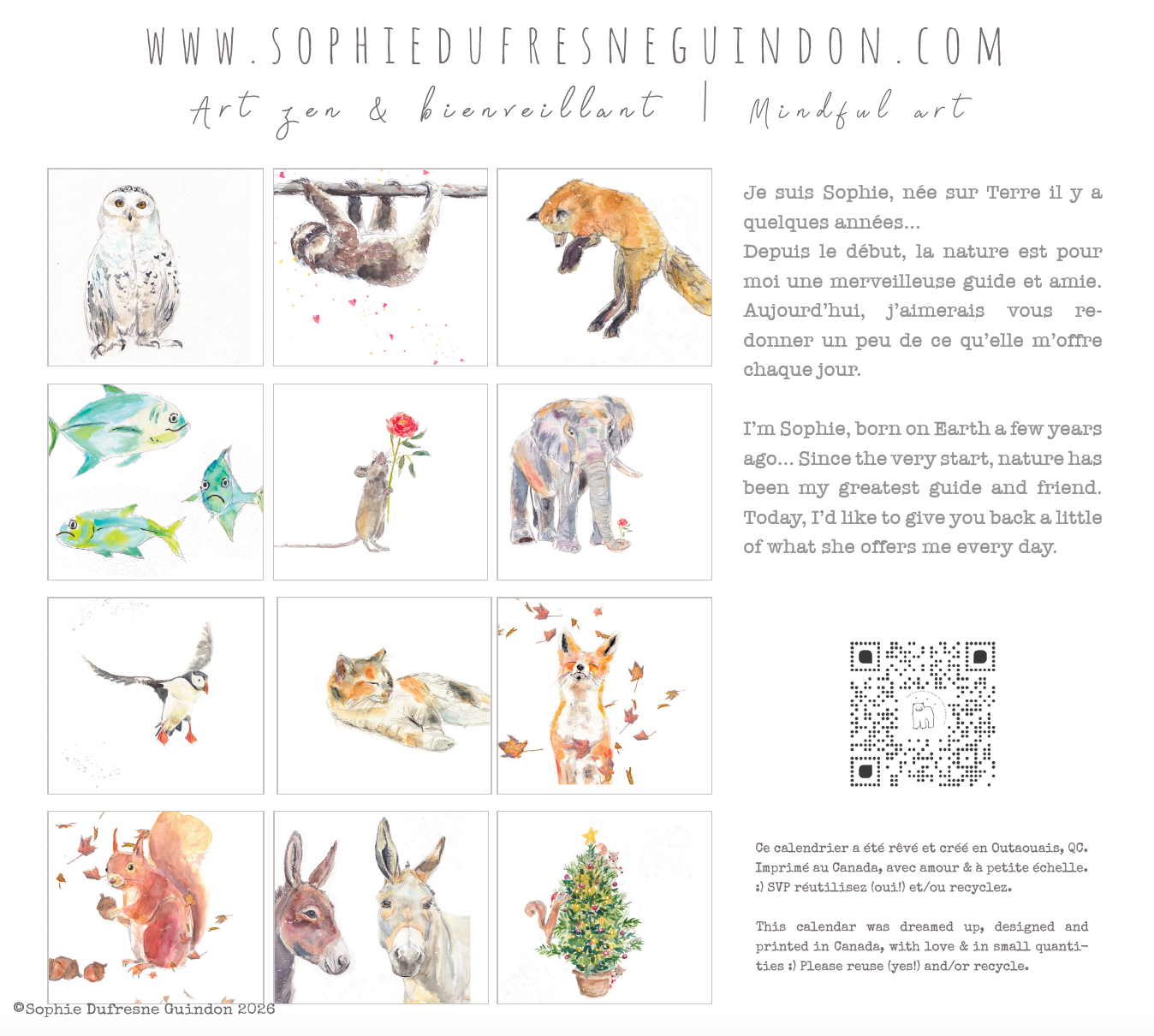 WWW.SOPHIEDUFRESNEGUINDON.COM

Art zen & bienveillant | Mindful art

Je suis Sophie, née sur Terre il y a quelques années...
Depuis le début, la nature est pour moi une merveilleuse guide et amie. Aujourd'hui, j'aimerais vous redonner un peu de ce qu'elle m'offre chaque jour.

I'm Sophie, born on Earth a few years ago... Since the very start, nature has been my greatest guide and friend. Today, I'd like to give you back a little of what she offers me every day.

Ce calendrier a été rêvé et créé en Outaouais, QC. Imprimé au Canada, avec amour & à petite échelle. :) SVP réutilisez (oui!) et/ou recyclez.

This calendar was dreamed up, designed and printed in Canada, with love & in small quantities :) Please reuse (yes!) and/or recycle.

©Sophie Dufresne Guindon 2026